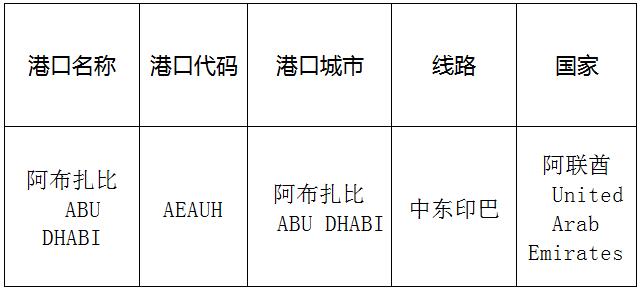 | 港口名称 | 港口代码 | 港口城市 | 线路 | 国家 |
|---|---|---|---|---|
| 阿布扎比 ABU DHABI | AEAUH | 阿布扎比 ABU DHABI | 中东印巴 | 阿联酋 United Arab Emirates |